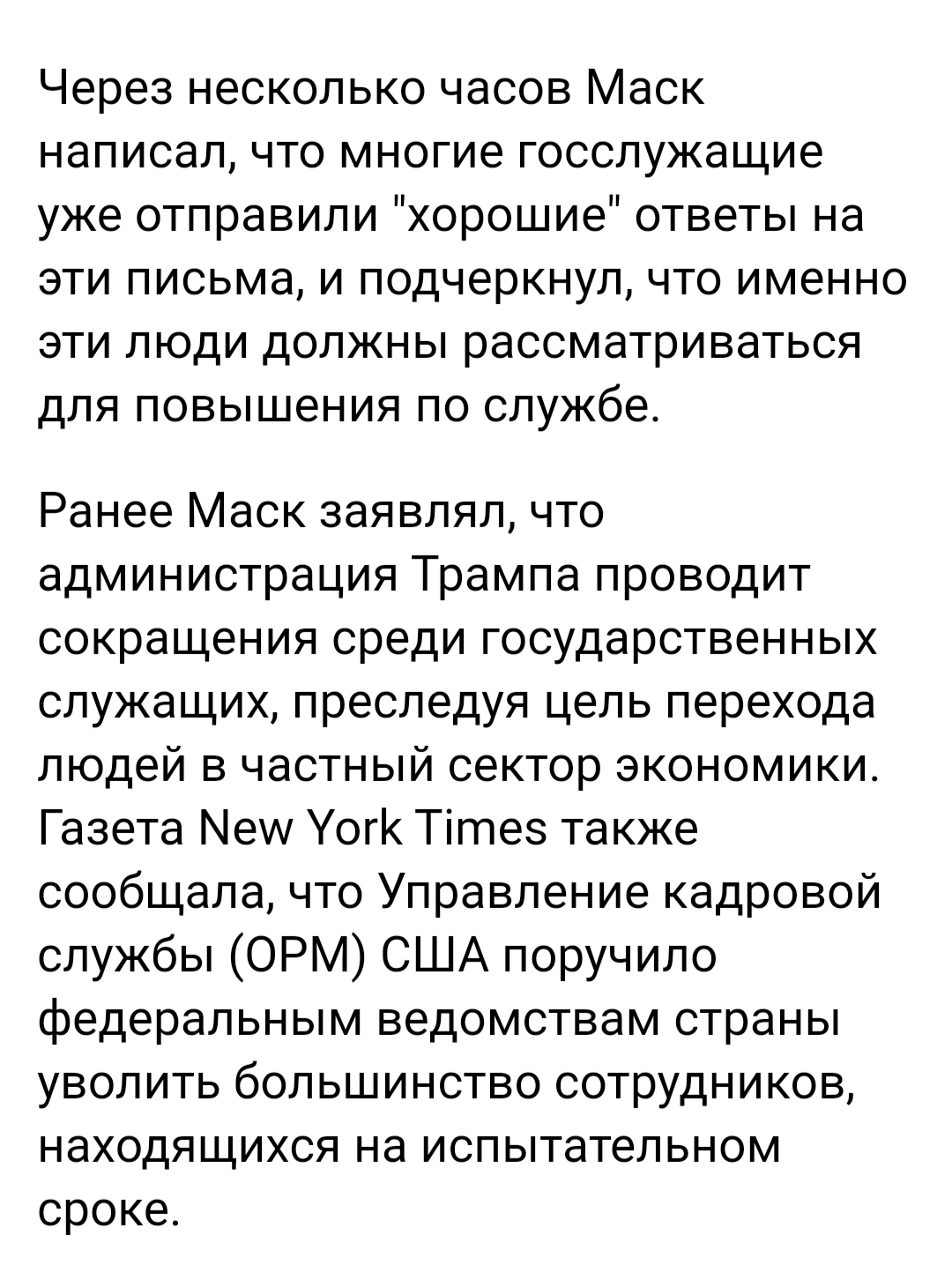 Через несколько часов Маск написал, что многие госслужащие уже отправили "хорошие" ответы на эти письма, и подчеркнул, что именно эти люди должны рассматриваться для повышения по службе.

Ранее Маск заявлял, что администрация Трампа проводит сокращения среди государственных служащих, преследуя цель перехода людей в частный сектор экономики. Газета New York Times также сообщала, что Управление кадровой службы (OPM) США поручило федеральным ведомствам страны уволить большинство сотрудников, находящихся на испытательном сроке.